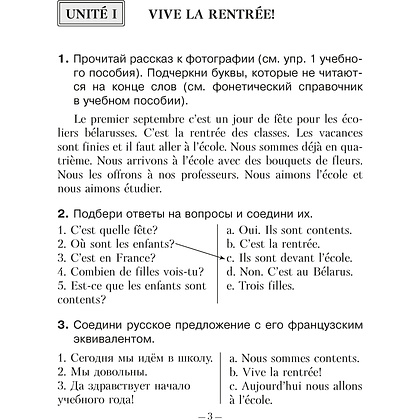 UNITÉ I

VIVE LA RENTRÉE!

**1.** Прочитай рассказ к фотографии (см. упр. 1 учебного пособия). Подчеркни буквы, которые не читаются на конце слов (см. фонетический справочник в учебном пособии).

Le premier septembre c'est un jour de fête pour les écoliers bélarusses. C'est la rentrée des classes. Les vacances sont finies et il faut aller à l'école. Nous sommes déjà en quatrième. Nous arrivons à l'école avec des bouquets de fleurs. Nous les offrons à nos professeurs. Nous aimons l'école et nous aimons étudier.

**2.** Подбери ответы на вопросы и соедини их.

1. C'est quelle fête?
2. Où sont les enfants?
3. C'est en France?
4. Combien de filles vois-tu?
5. Est-ce que les enfants sont contents?

a. Oui. Ils sont contents.
b. C'est la rentrée.
c. Ils sont devant l'école.
d. Non. C'est au Bélarus.
e. Trois filles.

**3.** Соедини русское предложение с его французским эквивалентом.

1. Сегодня мы идём в школу.
2. Мы довольны.
3. Да здравствует начало учебного года!

a. Nous sommes contents.
b. Vive la rentrée!
c. Aujourd'hui nous allons à l'école.

– 3 –